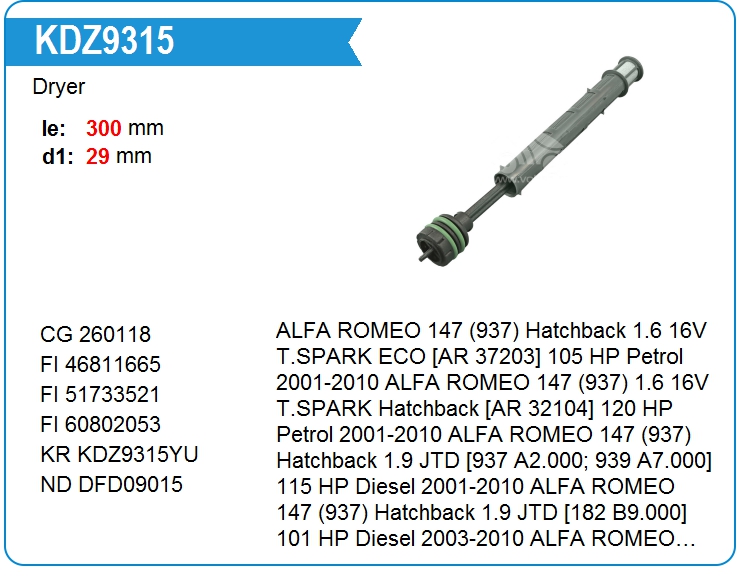 KDZ9315

Dryer

le: 300 mm
d1: 29 mm

CG 260118
FI 46811665
FI 51733521
FI 60802053
KR KDZ9315YU
ND DFD09015

ALFA ROMEO 147 (937) Hatchback 1.6 16V T.SPARK ECO [AR 37203] 105 HP Petrol 2001-2010 ALFA ROMEO 147 (937) 1.6 16V T.SPARK Hatchback [AR 32104] 120 HP Petrol 2001-2010 ALFA ROMEO 147 (937) Hatchback 1.9 JTD [937 A2.000; 939 A7.000] 115 HP Diesel 2001-2010 ALFA ROMEO 147 (937) Hatchback 1.9 JTD [182 B9.000] 101 HP Diesel 2003-2010 ALFA ROMEO…